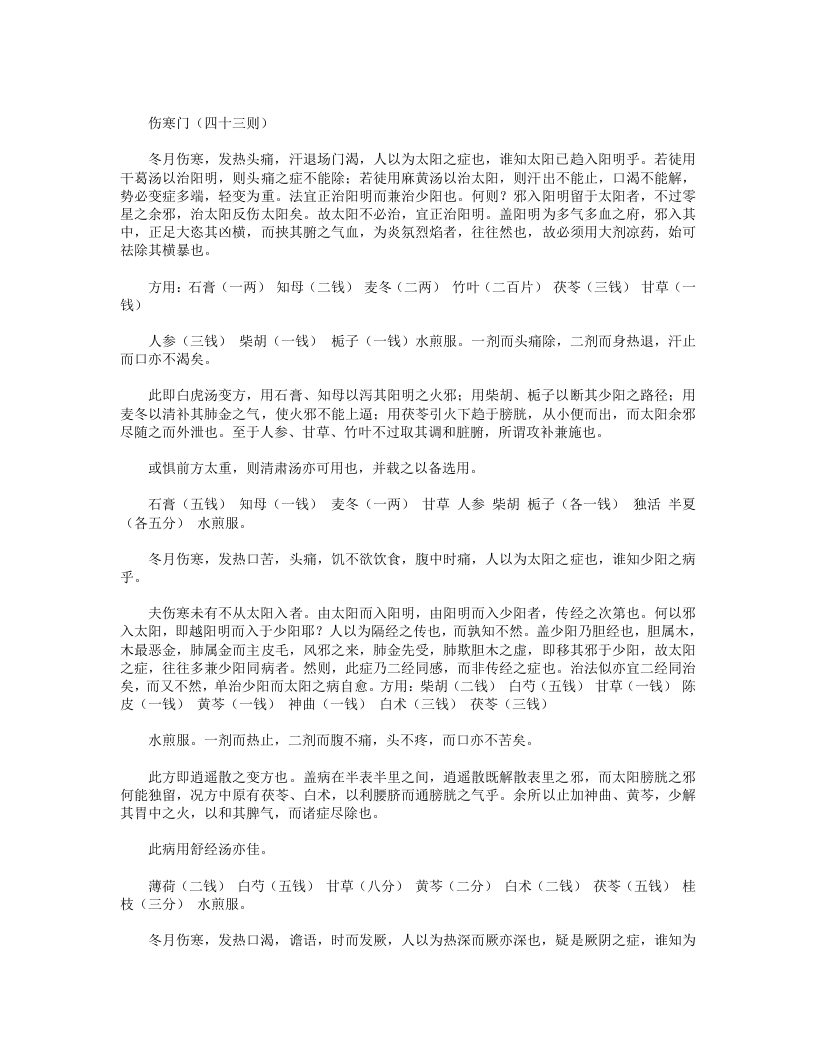 伤寒门（四十三则）

冬月伤寒，发热头痛，汗退场门渴，人以为太阳之症也，谁知太阳已趋入阳明乎。若徒用干葛汤以治阳明，则头痛之症不能除；若徒用麻黄汤以治太阳，则汗出不能止，口渴不能解，势必变症多端，轻变为重。法宜正治阳明而兼治少阳也。何则？邪入阳明留于太阳者，不过零星之余邪，治太阳反伤太阳矣。故太阳不必治，宜正治阳明。盖阳明为多气多血之府，邪入其中，正足大恣其凶横，而挟其腑之气血，为炎氛烈焰者，往往然也，故必须用大剂凉药，始可祛除其横暴也。

方用：石膏（一两） 知母（二钱） 麦冬（二两） 竹叶（二百片） 茯苓（三钱） 甘草（一钱）

人参（三钱） 柴胡（一钱） 栀子（一钱）水煎服。一剂而头痛除，二剂而身热退，汗止而口亦不渴矣。

此即白虎汤变方，用石膏、知母以泻其阳明之火邪；用柴胡、栀子以断其少阳之路径；用麦冬以清补其肺金之气，使火邪不能上逼；用茯苓引火下趋于膀胱，从小便而出，而太阳余邪尽随之而外泄也。至于人参、甘草、竹叶不过取其调和脏腑，所谓攻补兼施也。

或惧前方太重，则清肃汤亦可用也，并载之以备选用。

石膏（五钱） 知母（一钱） 麦冬（一两） 甘草 人参 柴胡 栀子（各一钱） 独活 半夏（各五分） 水煎服。

冬月伤寒，发热口苦，头痛，饥不欲饮食，腹中时痛，人以为太阳之症也，谁知少阳之病乎。

夫伤寒未有不从太阳入者。由太阳而入阳明，由阳明而入少阳者，传经之次第也。何以邪入太阳，即越阳明而入于少阳耶？人以为隔经之传也，而孰知不然。盖少阳乃胆经也，胆属木，木最恶金，肺属金而主皮毛，风邪之来，肺金先受，肺欺胆木之虚，即移其邪于少阳，故太阳之症，往往多兼少阳同病者。然则，此症乃二经同感，而非传经之症也。治法似亦宜二经同治矣，而又不然，单治少阳而太阳之病自愈。方用：柴胡（二钱） 白芍（五钱） 甘草（一钱） 陈皮（一钱） 黄芩（一钱） 神曲（一钱） 白术（三钱） 茯苓（三钱）

水煎服。一剂而热止，二剂而腹不痛，头不疼，而口亦不苦矣。

此方即逍遥散之变方也。盖病在半表半里之间，逍遥散既解散表里之邪，而太阳膀胱之邪何能独留，况方中原有茯苓、白术，以利腰脐而通膀胱之气乎。余所以止加神曲、黄芩，少解其胃中之火，以和其脾气，而诸症尽除也。

此病用舒经汤亦佳。

薄荷（二钱） 白芍（五钱） 甘草（八分） 黄芩（二分） 白术（二钱） 茯苓（五钱） 桂枝（三分） 水煎服。

冬月伤寒，发热口渴，谵语，时而发厥，人以为热深而厥亦深也，疑是厥阴之症，谁知为